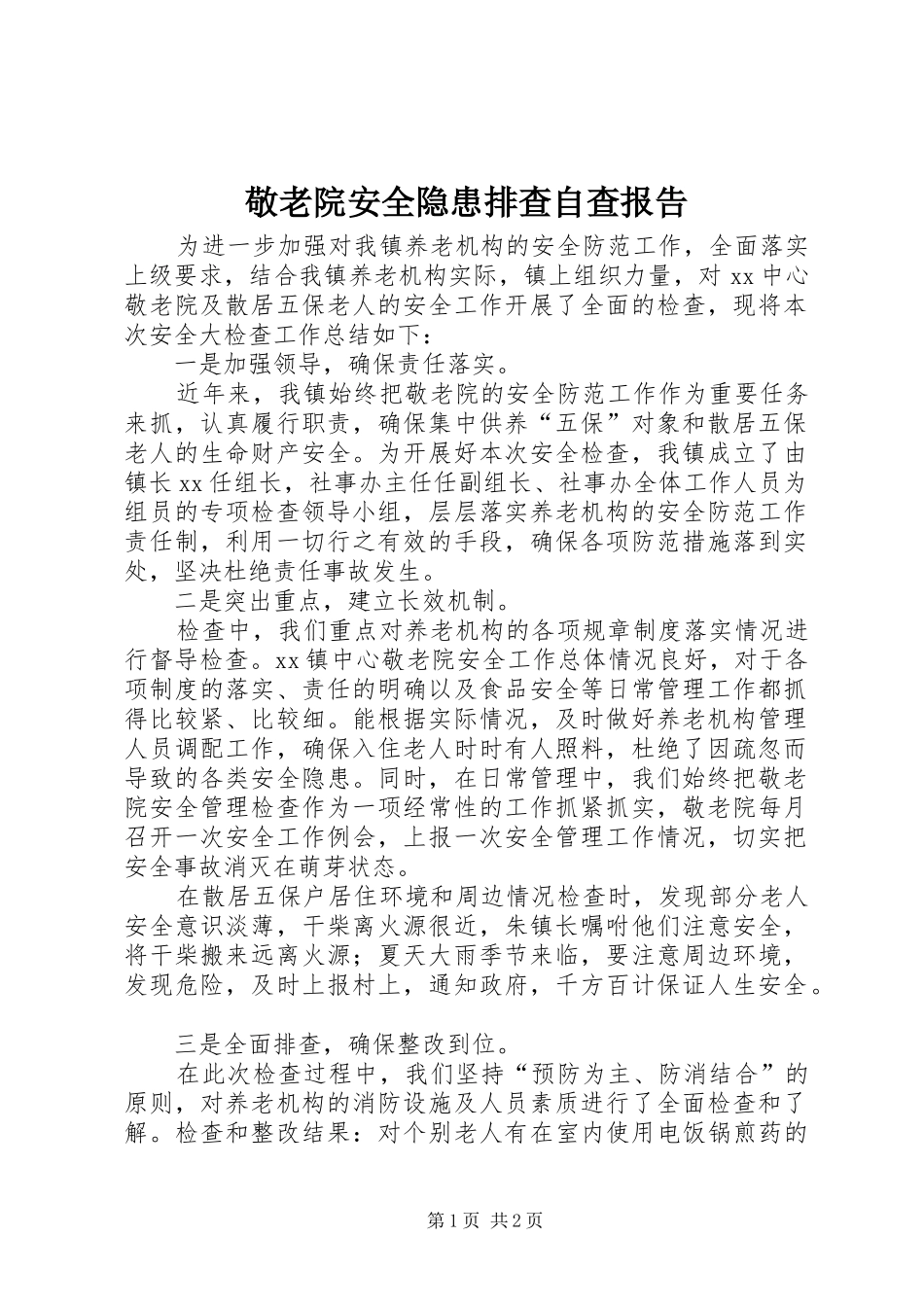 敬老院安全隐患排查自查报告

为进一步加强对我镇养老机构的安全防范工作，全面落实上级要求，结合我镇养老机构实际，镇上组织力量，对 xx 中心敬老院及散居五保老人的安全工作开展了全面的检查，现将本次安全大检查工作总结如下：

一是加强领导，确保责任落实。

近年来，我镇始终把敬老院的安全防范工作作为重要任务来抓，认真履行职责，确保集中供养“五保”对象和散居五保老人的生命财产安全。为开展好本次安全检查，我镇成立了由镇长 xx 任组长，社事办主任任副组长、社事办全体工作人员为组员的专项检查领导小组，层层落实养老机构的安全防范工作责任制，利用一切行之有效的手段，确保各项防范措施落到实处，坚决杜绝责任事故发生。

二是突出重点，建立长效机制。

检查中，我们重点对养老机构的各项规章制度落实情况进行督导检查。xx 镇中心敬老院安全工作总体情况良好，对于各项制度的落实、责任的明确以及食品安全等日常管理工作都抓得比较紧、比较细。能根据实际情况，及时做好养老机构管理人员调配工作，确保入住老人时时有人照料，杜绝了因疏忽而导致的各类安全隐患。同时，在日常管理中，我们始终把敬老院安全管理检查作为一项经常性的工作抓紧抓实，敬老院每月召开一次安全工作例会，上报一次安全管理工作情况，切实把安全事故消灭在萌芽状态。

在散居五保户居住环境和周边情况检查时，发现部分老人安全意识淡薄，干柴离火源很近，朱镇长嘱咐他们注意安全，将干柴搬来远离火源；夏天大雨季节来临，要注意周边环境，发现危险，及时上报村上，通知政府，千方百计保证人生安全。

三是全面排查，确保整改到位。

在此次检查过程中，我们坚持“预防为主、防消结合”的原则，对养老机构的消防设施及人员素质进行了全面检查和了解。检查和整改结果：对个别老人有在室内使用电饭锅煎药的

第 1 页 共 2 页